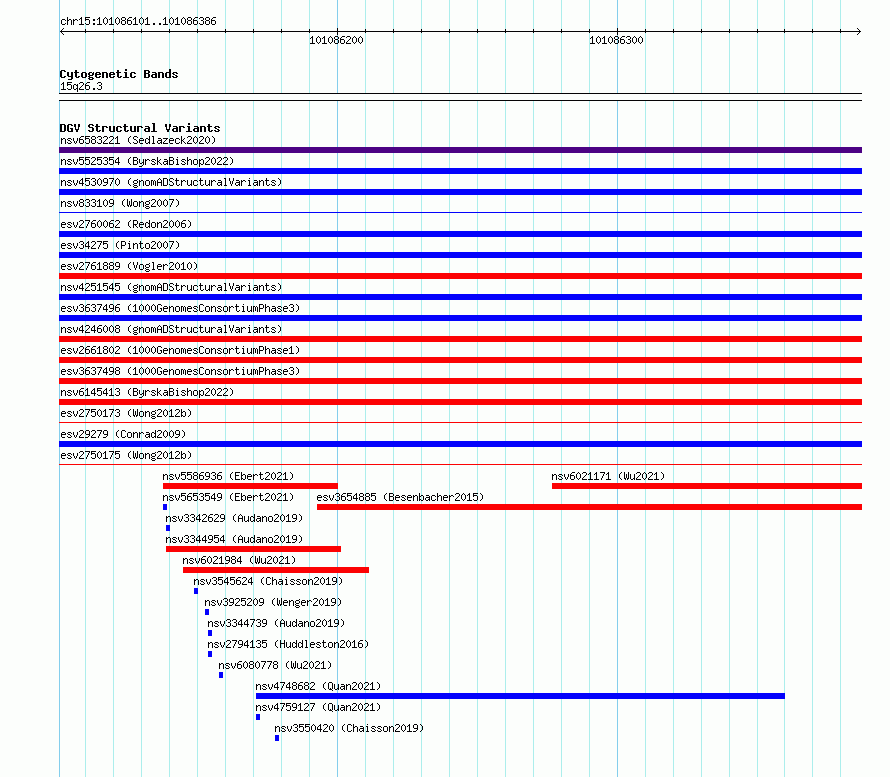 chr15:101086101..101086386

101086200

101086300

Cytogenetic Bands
15q26.3

DGV Structural Variants
nsv6583221 (Sedlazeck2020)
nsv5525354 (ByrskaBishop2022)
nsv4530970 (gnomADStructuralVariants)
nsv833109 (Wong2007)
esv2760062 (Redon2006)
esv34275 (Pinto2007)
esv2761889 (Vogler2010)
nsv4251545 (gnomADStructuralVariants)
esv3637496 (1000GenomesConsortiumPhase3)
nsv4246008 (gnomADStructuralVariants)
esv2661802 (1000GenomesConsortiumPhase1)
esv3637498 (1000GenomesConsortiumPhase3)
nsv6145413 (ByrskaBishop2022)
esv2750173 (Wong2012b)
esv29279 (Conrad2009)
esv2750175 (Wong2012b)
nsv5586936 (Ebert2021)
nsv6021171 (Wu2021)
nsv5653549 (Ebert2021)
esv3654885 (Besenbacher2015)
nsv3342629 (Audano2019)
nsv3344954 (Audano2019)
nsv6021984 (Wu2021)
nsv3545624 (Chaisson2019)
nsv3925209 (Wenger2019)
nsv3344739 (Audano2019)
nsv2794135 (Huddleston2016)
nsv6080778 (Wu2021)
nsv4748682 (Quan2021)
nsv4759127 (Quan2021)
nsv3550420 (Chaisson2019)